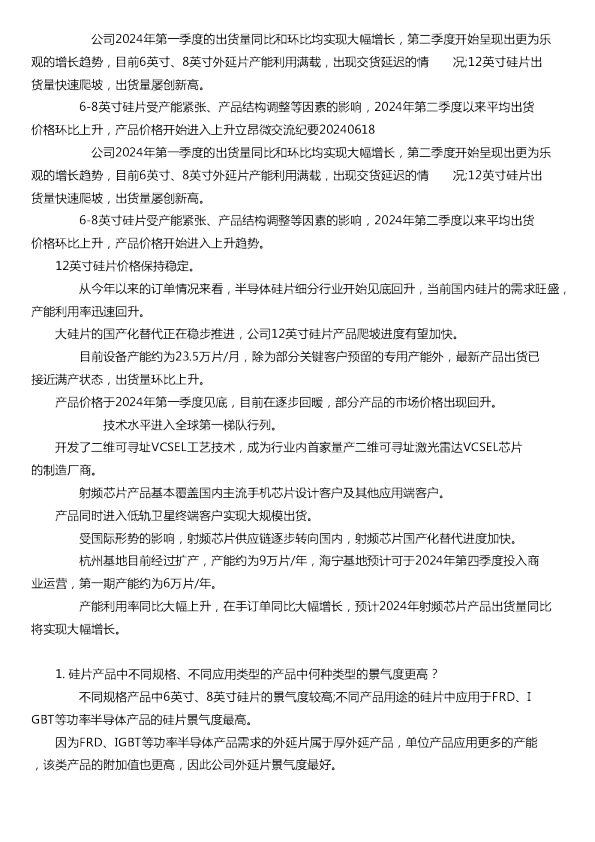 公司2024年第一季度的出货量同比和环比均实现大幅增长，第二季度开始呈现出更为乐观的增长趋势，目前6英寸、8英寸外延片产能利用满载，出现交货延迟的情　　况;12英寸硅片出货量快速爬坡，出货量屡创新高。

6-8英寸硅片受产能紧张、产品结构调整等因素的影响，2024年第二季度以来平均出货价格环比上升，产品价格开始进入上升立昂微交流纪要20240618

公司2024年第一季度的出货量同比和环比均实现大幅增长，第二季度开始呈现出更为乐观的增长趋势，目前6英寸、8英寸外延片产能利用满载，出现交货延迟的情　　况;12英寸硅片出货量快速爬坡，出货量屡创新高。

6-8英寸硅片受产能紧张、产品结构调整等因素的影响，2024年第二季度以来平均出货价格环比上升，产品价格开始进入上升趋势。

12英寸硅片价格保持稳定。

从今年以来的订单情况来看，半导体硅片细分行业开始见底回升，当前国内硅片的需求旺盛，产能利用率迅速回升。

大硅片的国产化替代正在稳步推进，公司12英寸硅片产品爬坡进度有望加快。

目前设备产能约为23.5万片/月，除为部分关键客户预留的专用产能外，最新产品出货已接近满产状态，出货量环比上升。

产品价格于2024年第一季度见底，目前在逐步回暖，部分产品的市场价格出现回升。

技术水平进入全球第一梯队行列。

开发了二维可寻址VCSEL工艺技术，成为行业内首家量产二维可寻址激光雷达VCSEL芯片的制造厂商。

射频芯片产品基本覆盖国内主流手机芯片设计客户及其他应用端客户。

产品同时进入低轨卫星终端客户实现大规模出货。

受国际形势的影响，射频芯片供应链逐步转向国内，射频芯片国产化替代进度加快。

杭州基地目前经过扩产，产能约为9万片/年，海宁基地预计可于2024年第四季度投入商业运营，第一期产能约为6万片/年。

产能利用率同比大幅上升，在手订单同比大幅增长，预计2024年射频芯片产品出货量同比将实现大幅增长。

1. 硅片产品中不同规格、不同应用类型的产品中何种类型的景气度更高？

不同规格产品中6英寸、8英寸硅片的景气度较高;不同产品用途的硅片中应用于FRD、IGBT等功率半导体产品的硅片景气度最高。

因为FRD、IGBT等功率半导体产品需求的外延片属于厚外延产品，单位产品应用更多的产能，该类产品的附加值也更高，因此公司外延片景气度最好。